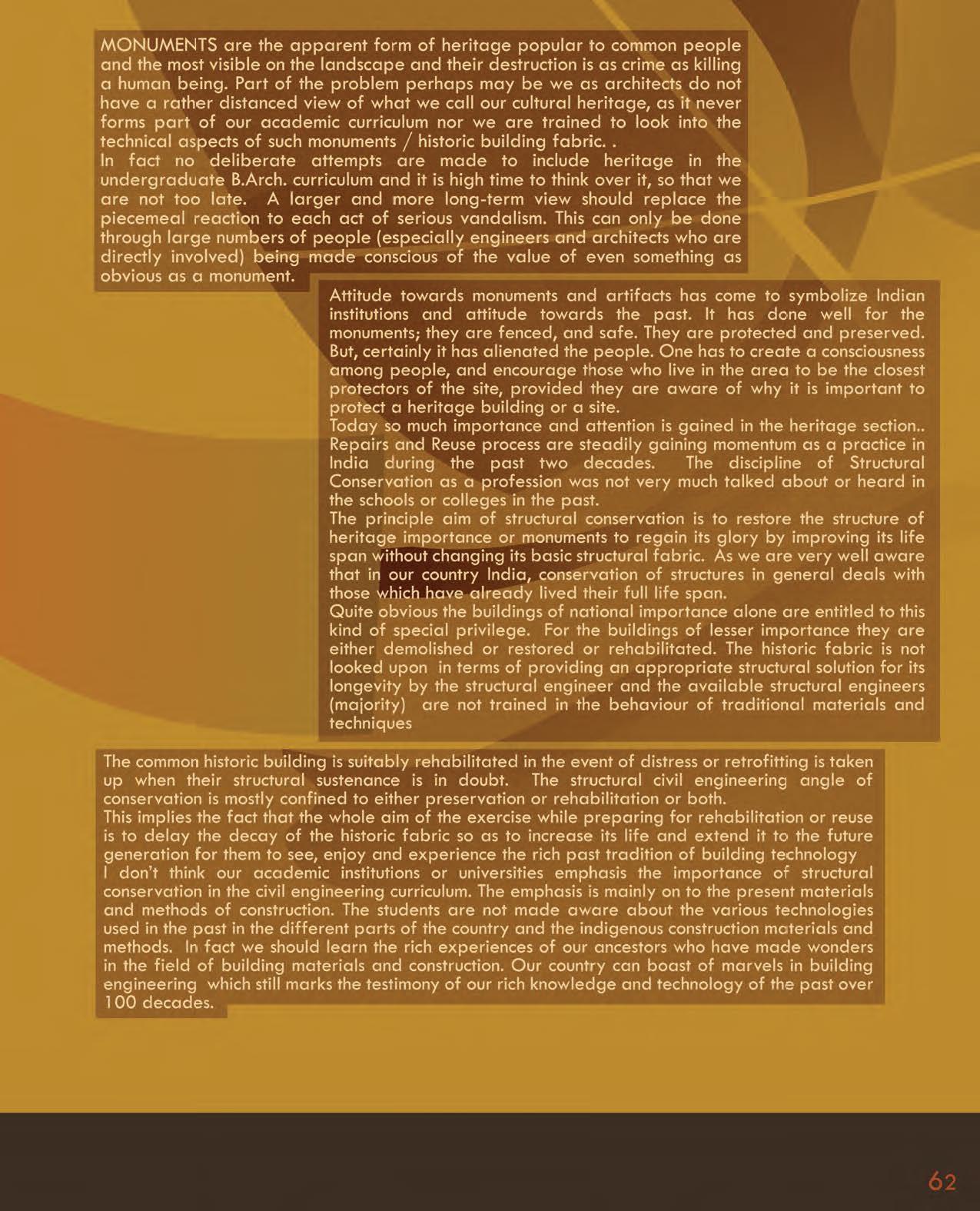 MONUMENTS are the apparent form of heritage popular to common people and the most visible on the landscape and their destruction is as crime as killing a human being. Part of the problem perhaps may be we as architects do not have a rather distanced view of what we call our cultural heritage, as it never forms part of our academic curriculum nor we are trained to look into the technical aspects of such monuments / historic building fabric. .
In fact no deliberate attempts are made to include heritage in the undergraduate B.Arch. curriculum and it is high time to think over it, so that we are not too late. A larger and more long-term view should replace the piecemeal reaction to each act of serious vandalism. This can only be done through large numbers of people (especially engineers and architects who are directly involved) being made conscious of the value of even something as obvious as a monument.

Attitude towards monuments and artifacts has come to symbolize Indian institutions and attitude towards the past. It has done well for the monuments; they are fenced, and safe. They are protected and preserved. But, certainly it has alienated the people. One has to create a consciousness among people, and encourage those who live in the area to be the closest protectors of the site, provided they are aware of why it is important to protect a heritage building or a site.
Today so much importance and attention is gained in the heritage section.. Repairs and Reuse process are steadily gaining momentum as a practice in India during the past two decades. The discipline of Structural Conservation as a profession was not very much talked about or heard in the schools or colleges in the past.
The principle aim of structural conservation is to restore the structure of heritage importance or monuments to regain its glory by improving its life span without changing its basic structural fabric. As we are very well aware that in our country India, conservation of structures in general deals with those which have already lived their full life span.
Quite obvious the buildings of national importance alone are entitled to this kind of special privilege. For the buildings of lesser importance they are either demolished or restored or rehabilitated. The historic fabric is not looked upon in terms of providing an appropriate structural solution for its longevity by the structural engineer and the available structural engineers (majority) are not trained in the behaviour of traditional materials and techniques

The common historic building is suitably rehabilitated in the event of distress or retrofitting is taken up when their structural sustenance is in doubt. The structural civil engineering angle of conservation is mostly confined to either preservation or rehabilitation or both.
This implies the fact that the whole aim of the exercise while preparing for rehabilitation or reuse is to delay the decay of the historic fabric so as to increase its life and extend it to the future generation for them to see, enjoy and experience the rich past tradition of building technology
I don't think our academic institutions or universities emphasis the importance of structural conservation in the civil engineering curriculum. The emphasis is mainly on to the present materials and methods of construction. The students are not made aware about the various technologies used in the past in the different parts of the country and the indigenous construction materials and methods. In fact we should learn the rich experiences of our ancestors who have made wonders in the field of building materials and construction. Our country can boast of marvels in building engineering which still marks the testimony of our rich knowledge and technology of the past over 100 decades.

62